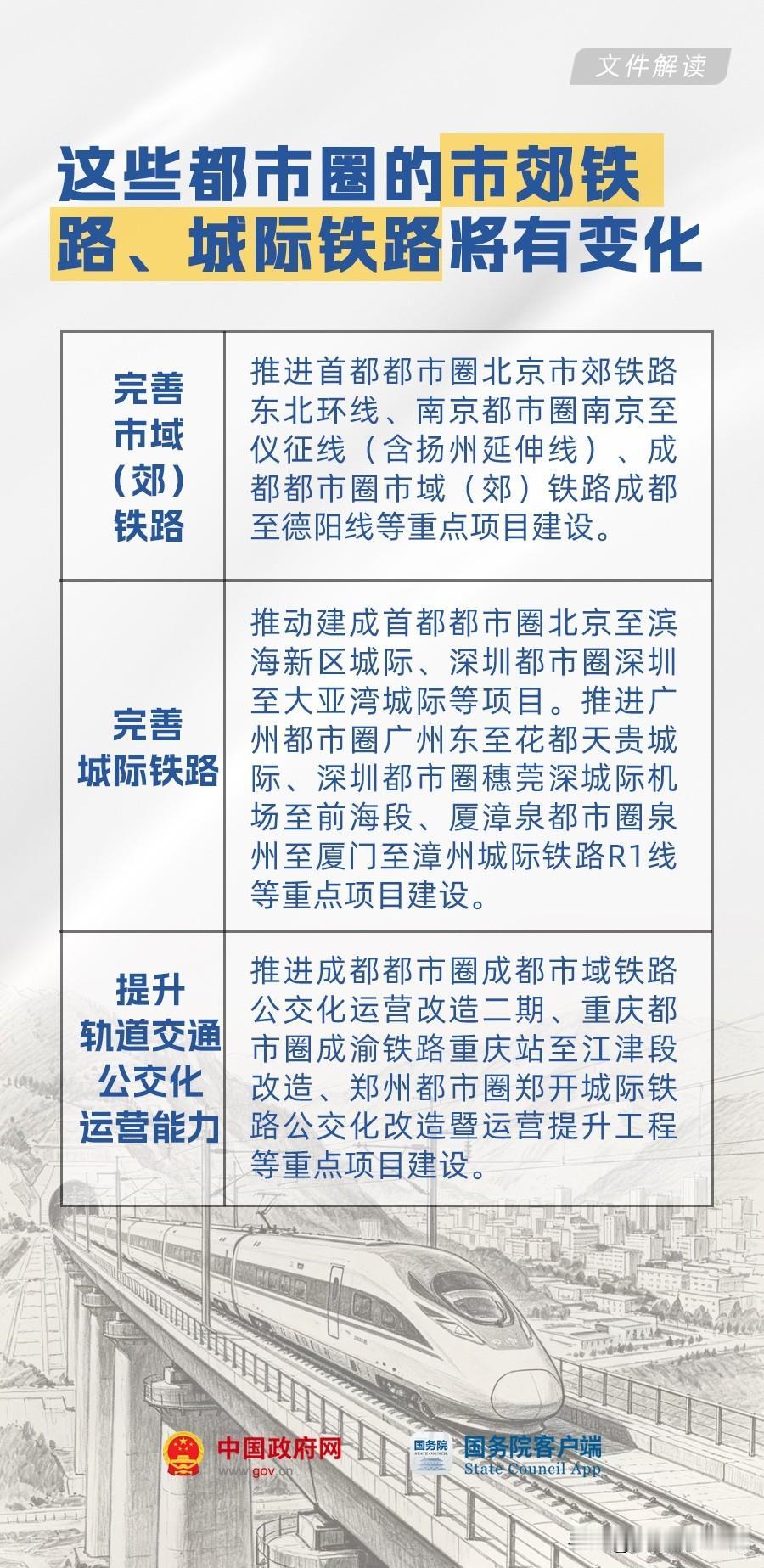 文件解读

这些都市圈的市郊铁路、城际铁路将有变化

| 完善市域（郊）铁路 | 推进首都都市圈北京市郊铁路东北环线、南京都市圈南京至仪征线（含扬州延伸线）、成都都市圈市域（郊）铁路成都至德阳线等重点项目建设。 |
|---|---|
| 完善城际铁路 | 推动建成首都都市圈北京至滨海新区城际、深圳都市圈深圳至大亚湾城际等项目。推进广州都市圈广州东至花都天贵城际、深圳都市圈穗莞深城际机场至前海段、厦漳泉都市圈泉州至厦门至漳州城际铁路R1线等重点项目建设。 |
| 提升轨道交通公交化运营能力 | 推进成都都市圈成都市域铁路公交化运营改造二期、重庆都市圈成渝铁路重庆站至江津段改造、郑州都市圈郑开城际铁路公交化改造暨运营提升工程等重点项目建设。 |

中国政府网 www.gov.cn

国务院 STATE COUNCIL 国务院客户端 State Council App